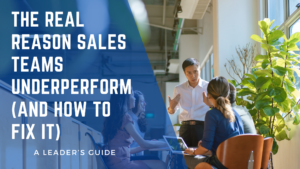 THE REAL REASON SALES TEAMS UNDERPERFORM (AND HOW TO FIX IT)

A LEADER'S GUIDE